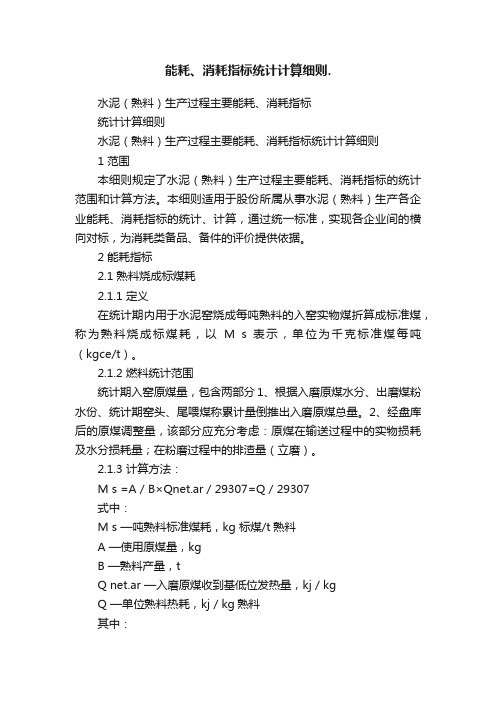 能耗、消耗指标统计计算细则.

水泥（熟料）生产过程主要能耗、消耗指标

统计计算细则

水泥（熟料）生产过程主要能耗、消耗指标统计计算细则

1 范围

本细则规定了水泥（熟料）生产过程主要能耗、消耗指标的统计范围和计算方法。本细则适用于股份所属从事水泥（熟料）生产各企业能耗、消耗指标的统计、计算，通过统一标准，实现各企业间的横向对标，为消耗类备品、备件的评价提供依据。

2 能耗指标

2.1 熟料烧成标煤耗

2.1.1 定义

在统计期内用于水泥窑烧成每吨熟料的入窑实物煤折算成标准煤，称为熟料烧成标煤耗，以 M s 表示，单位为千克标准煤每吨（kgce/t）。

2.1.2 燃料统计范围

统计期入窑原煤量，包含两部分 1、根据入磨原煤水分、出磨煤粉水份、统计期窑头、尾喂煤称累计量倒推出入磨原煤总量。2、经盘库后的原煤调整量，该部分应充分考虑：原煤在输送过程中的实物损耗及水分损耗量；在粉磨过程中的排渣量（立磨）。

2.1.3 计算方法：

M s =A / B×Qnet.ar / 29307=Q / 29307

式中：

M s —吨熟料标准煤耗，kg 标煤/t 熟料

A —使用原煤量，kg

B —熟料产量，t

Q net.ar —入磨原煤收到基低位发热量，kj / kg

Q —单位熟料热耗，kj / kg 熟料

其中：